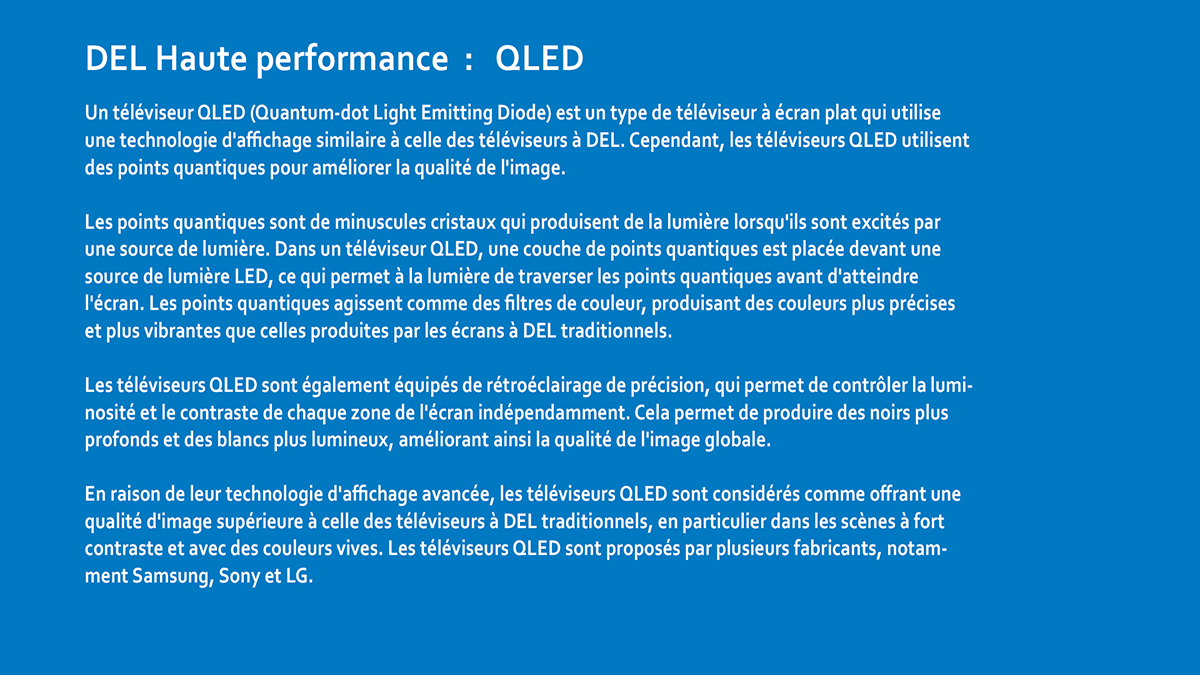 DEL Haute performance : QLED

Un téléviseur QLED (Quantum-dot Light Emitting Diode) est un type de téléviseur à écran plat qui utilise une technologie d'affichage similaire à celle des téléviseurs à DEL. Cependant, les téléviseurs QLED utilisent des points quantiques pour améliorer la qualité de l'image.

Les points quantiques sont de minuscules cristaux qui produisent de la lumière lorsqu'ils sont excités par une source de lumière. Dans un téléviseur QLED, une couche de points quantiques est placée devant une source de lumière LED, ce qui permet à la lumière de traverser les points quantiques avant d'atteindre l'écran. Les points quantiques agissent comme des filtres de couleur, produisant des couleurs plus précises et plus vibrantes que celles produites par les écrans à DEL traditionnels.

Les téléviseurs QLED sont également équipés de rétroéclairage de précision, qui permet de contrôler la luminosité et le contraste de chaque zone de l'écran indépendamment. Cela permet de produire des noirs plus profonds et des blancs plus lumineux, améliorant ainsi la qualité de l'image globale.

En raison de leur technologie d'affichage avancée, les téléviseurs QLED sont considérés comme offrant une qualité d'image supérieure à celle des téléviseurs à DEL traditionnels, en particulier dans les scènes à fort contraste et avec des couleurs vives. Les téléviseurs QLED sont proposés par plusieurs fabricants, notamment Samsung, Sony et LG.